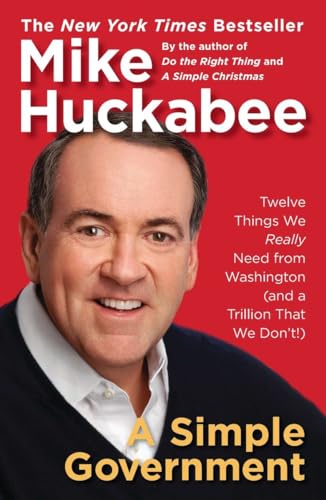 The New York Times Bestseller

Mike Huckabee

By the author of Do the Right Thing and A Simple Christmas

Twelve Things We Really Need from Washington (and a Trillion That We Don't!)

A Simple Government